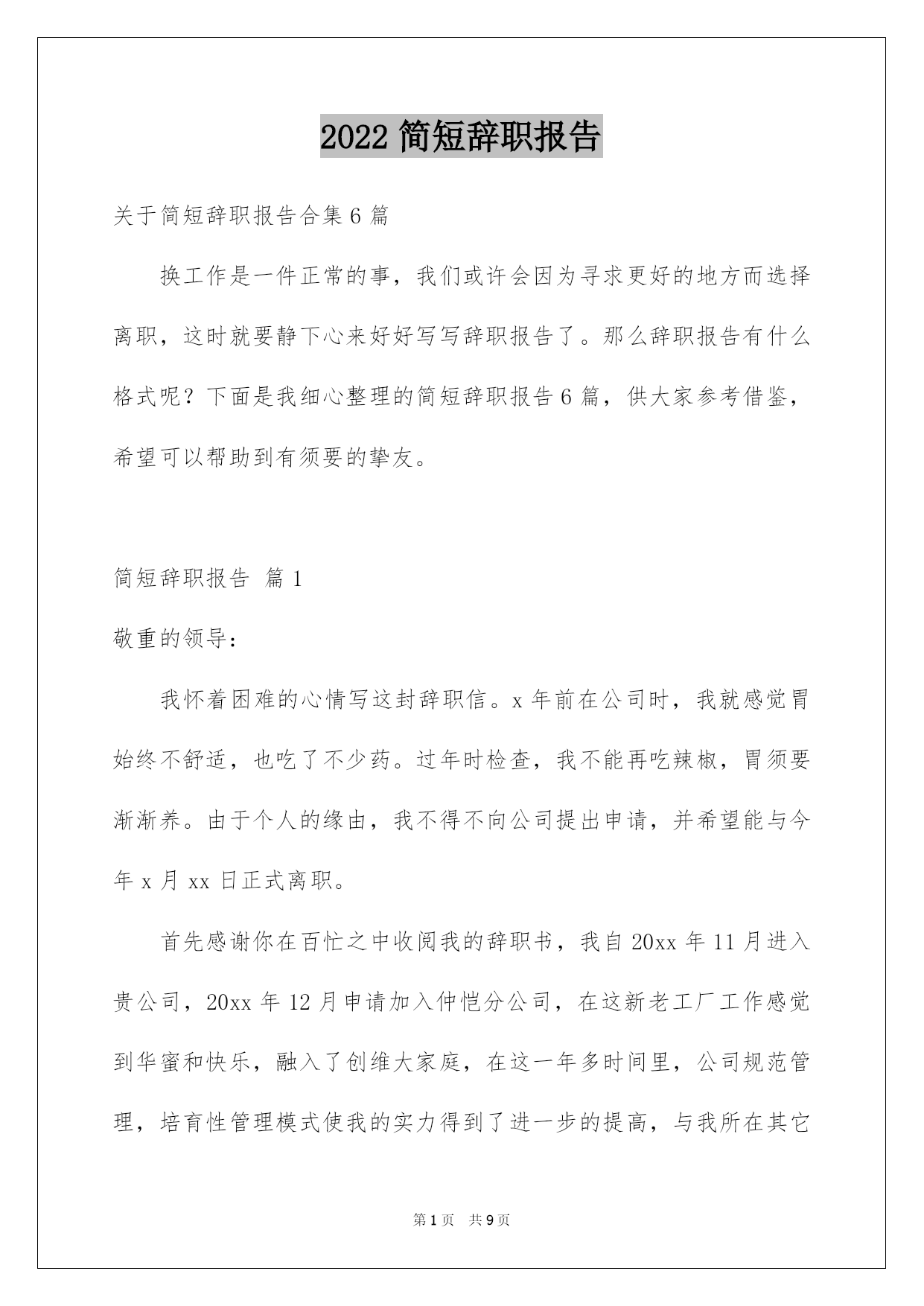 2022 简短辞职报告

关于简短辞职报告合集 6 篇

换工作是一件正常的事，我们或许会因为寻求更好的地方而选择离职，这时就要静下心来好好写写辞职报告了。那么辞职报告有什么格式呢？下面是我细心整理的简短辞职报告 6 篇，供大家参考借鉴，希望可以帮助到有须要的挚友。

简短辞职报告 篇 1

敬重的领导：

我怀着困难的心情写这封辞职信。x 年前在公司时，我就感觉胃始终不舒适，也吃了不少药。过年时检查，我不能再吃辣椒，胃须要渐渐养。由于个人的缘由，我不得不向公司提出申请，并希望能与今年 x 月 xx 日正式离职。

首先感谢你在百忙之中收阅我的辞职书，我自 20xx 年 11 月进入贵公司，20xx 年 12 月申请加入仲恺分公司，在这新老工厂工作感觉到华蜜和快乐，融入了创维大家庭，在这一年多时间里，公司规范管理，培育性管理模式使我的实力得到了进一步的提高，与我所在其它

第 1 页 共 9 页